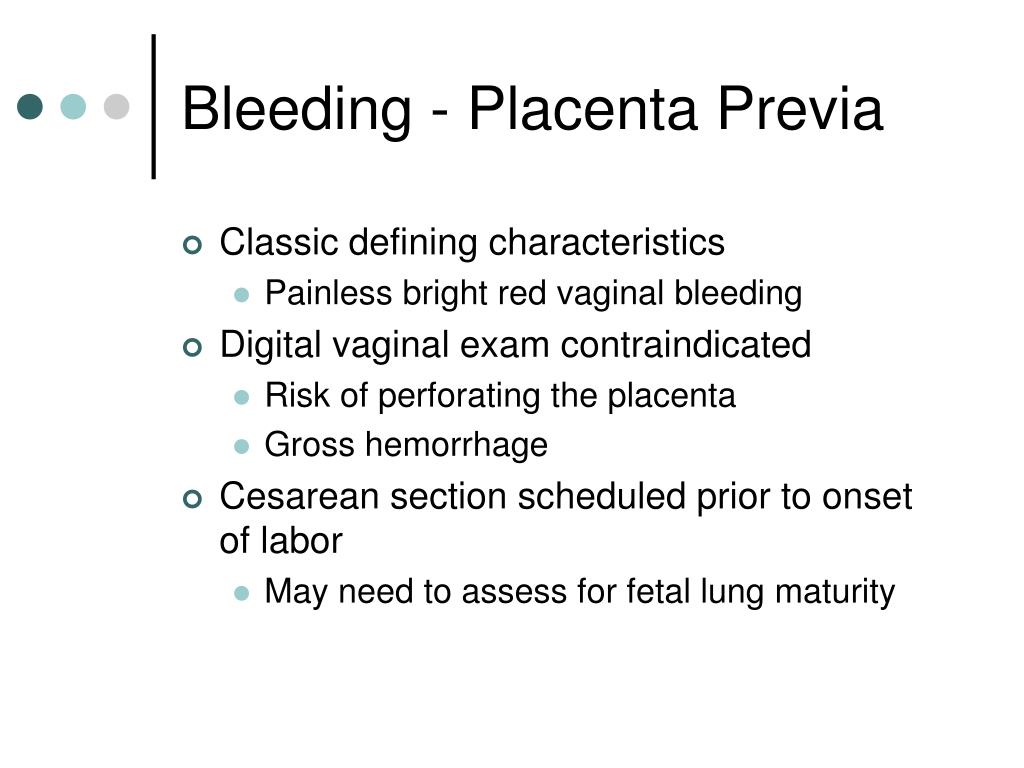 Bleeding - Placenta Previa

Classic defining characteristics
Painless bright red vaginal bleeding
Digital vaginal exam contraindicated
Risk of perforating the placenta
Gross hemorrhage
Cesarean section scheduled prior to onset of labor
May need to assess for fetal lung maturity